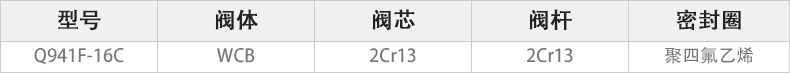 | 型号 | 阀体 | 阀芯 | 阀杆 | 密封圈 |
|---|---|---|---|---|
| Q941F-16C | WCB | 2Cr13 | 2Cr13 | 聚四氟乙烯 |